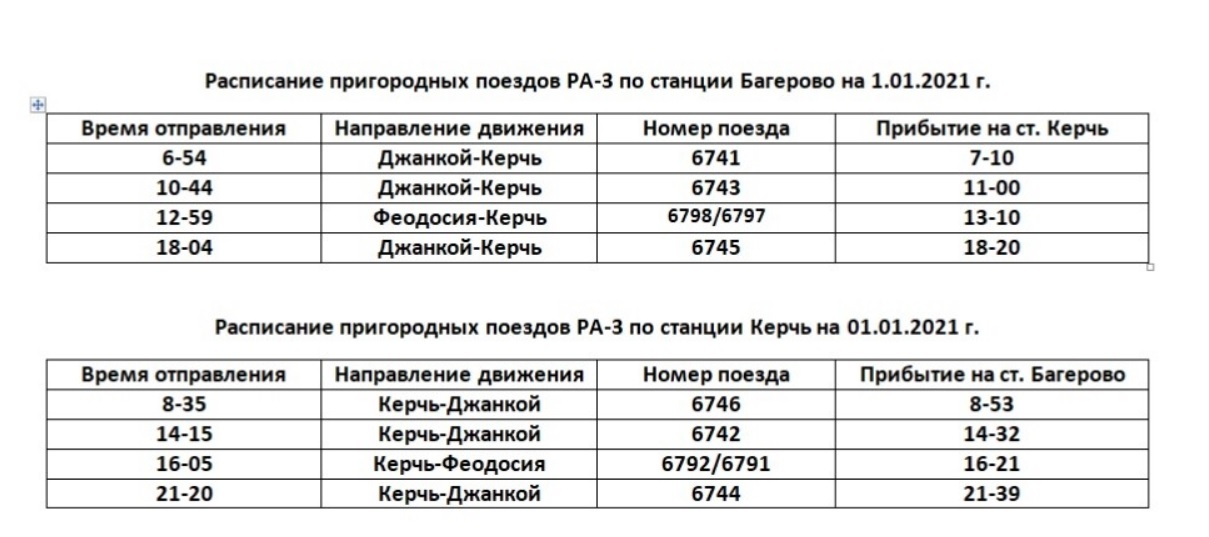 Расписание пригородных поездов РА-3 по станции Багерово на 1.01.2021 г.

| Время отправления | Направление движения | Номер поезда | Прибытие на ст. Керчь |
|---|---|---|---|
| 6-54 | Джанкой-Керчь | 6741 | 7-10 |
| 10-44 | Джанкой-Керчь | 6743 | 11-00 |
| 12-59 | Феодосия-Керчь | 6798/6797 | 13-10 |
| 18-04 | Джанкой-Керчь | 6745 | 18-20 |

Расписание пригородных поездов РА-3 по станции Керчь на 01.01.2021 г.

| Время отправления | Направление движения | Номер поезда | Прибытие на ст. Багерово |
|---|---|---|---|
| 8-35 | Керчь-Джанкой | 6746 | 8-53 |
| 14-15 | Керчь-Джанкой | 6742 | 14-32 |
| 16-05 | Керчь-Феодосия | 6792/6791 | 16-21 |
| 21-20 | Керчь-Джанкой | 6744 | 21-39 |